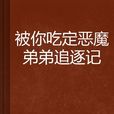 被你吃定恶魔弟弟追逐记